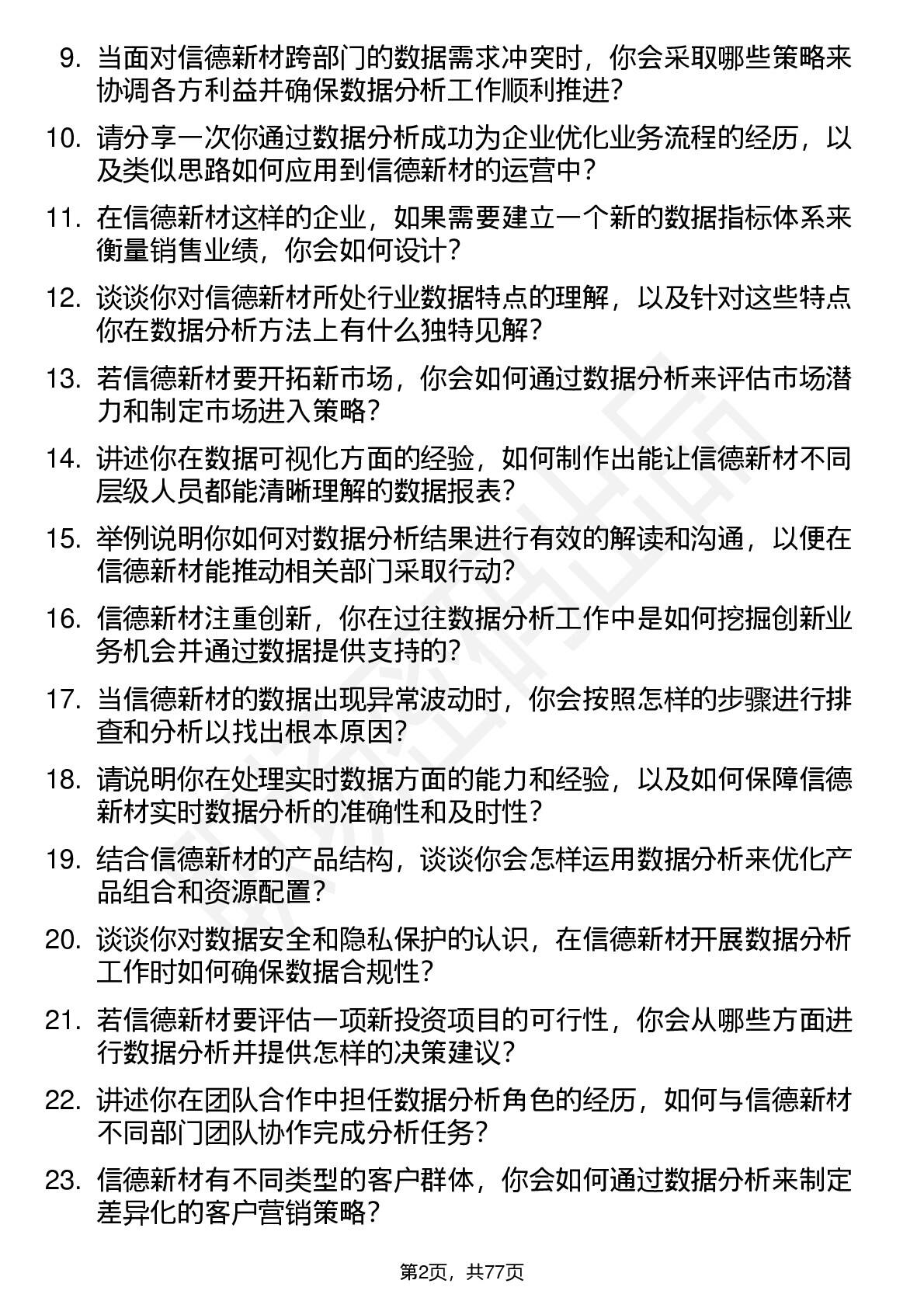 9. 当面对信德新材跨部门的数据需求冲突时，你会采取哪些策略来协调各方利益并确保数据分析工作顺利推进？

10. 请分享一次你通过数据分析成功为企业优化业务流程的经历，以及类似思路如何应用到信德新材的运营中？

11. 在信德新材这样的企业，如果需要建立一个新的数据指标体系来衡量销售业绩，你会如何设计？

12. 谈谈你对信德新材所处行业数据特点的理解，以及针对这些特点你在数据分析方法上有什么独特见解？

13. 若信德新材要开拓新市场，你会如何通过数据分析来评估市场潜力和制定市场进入策略？

14. 讲述你在数据可视化方面的经验，如何制作出能让信德新材不同层级人员都能清晰理解的数据报表？

15. 举例说明你如何对数据分析结果进行有效的解读和沟通，以便在信德新材能推动相关部门采取行动？

16. 信德新材注重创新，你在过往数据分析工作中是如何挖掘创新业务机会并通过数据提供支持的？

17. 当信德新材的数据出现异常波动时，你会按照怎样的步骤进行排查和分析以找出根本原因？

18. 请说明你在处理实时数据方面的能力和经验，以及如何保障信德新材实时数据分析的准确性和及时性？

19. 结合信德新材的产品结构，谈谈你会怎样运用数据分析来优化产品组合和资源配置？

20. 谈谈你对数据安全和隐私保护的认识，在信德新材开展数据分析工作时如何确保数据合规性？

21. 若信德新材要评估一项新投资项目的可行性，你会从哪些方面进行数据分析并提供怎样的决策建议？

22. 讲述你在团队合作中担任数据分析角色的经历，如何与信德新材不同部门团队协作完成分析任务？

23. 信德新材有不同类型的客户群体，你会如何通过数据分析来制定差异化的客户营销策略？

第2页，共77页